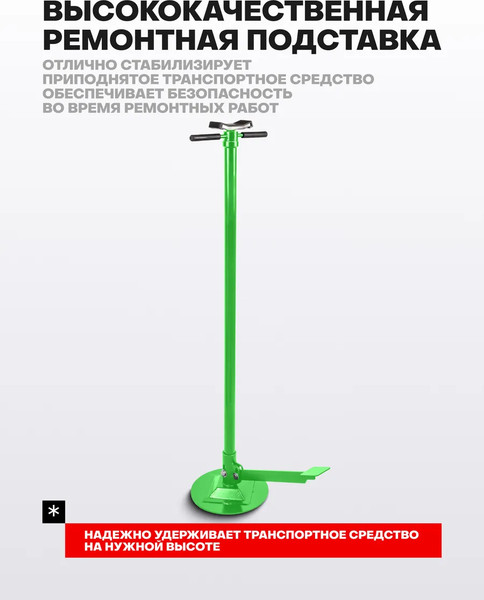 ВЫСОКОКАЧЕСТВЕННАЯ РЕМОНТНАЯ ПОДСТАВКА

ОТЛИЧНО СТАБИЛИЗИРУЕТ ПРИПОДНЯТОЕ ТРАНСПОРТНОЕ СРЕДСТВО ОБЕСПЕЧИВАЕТ БЕЗОПАСНОСТЬ ВО ВРЕМЯ РЕМОНТНЫХ РАБОТ

*

НАДЕЖНО УДЕРЖИВАЕТ ТРАНСПОРТНОЕ СРЕДСТВО НА НУЖНОЙ ВЫСОТЕ